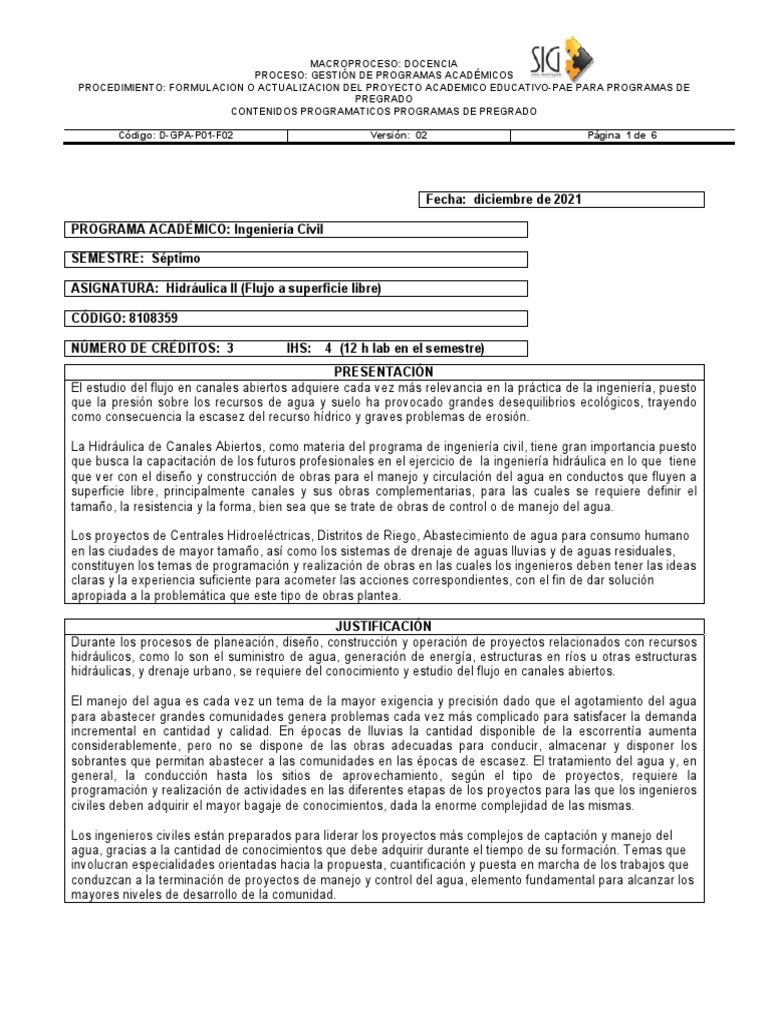 MACROPROCESO: DOCENCIA
PROCESO: GESTIÓN DE PROGRAMAS ACADÉMICOS
PROCEDIMIENTO: FORMULACION O ACTUALIZACION DEL PROYECTO ACADEMICO EDUCATIVO-PAE PARA PROGRAMAS DE PREGRADO
CONTENIDOS PROGRAMATICOS PROGRAMAS DE PREGRADO

SIG

| Código: D-GPA-P01-F02 | Versión: 02 | Página 1 de 6 |
|---|---|---|

Fecha: diciembre de 2021

PROGRAMA ACADÉMICO: Ingeniería Civil

SEMESTRE: Séptimo

ASIGNATURA: Hidráulica II (Flujo a superficie libre)

CÓDIGO: 8108359

NÚMERO DE CRÉDITOS: 3 IHS: 4 (12 h lab en el semestre)

PRESENTACIÓN

El estudio del flujo en canales abiertos adquiere cada vez más relevancia en la práctica de la ingeniería, puesto que la presión sobre los recursos de agua y suelo ha provocado grandes desequilibrios ecológicos, trayendo como consecuencia la escasez del recurso hídrico y graves problemas de erosión.

La Hidráulica de Canales Abiertos, como materia del programa de ingeniería civil, tiene gran importancia puesto que busca la capacitación de los futuros profesionales en el ejercicio de la ingeniería hidráulica en lo que tiene que ver con el diseño y construcción de obras para el manejo y circulación del agua en conductos que fluyen a superficie libre, principalmente canales y sus obras complementarias, para las cuales se requiere definir el tamaño, la resistencia y la forma, bien sea que se trate de obras de control o de manejo del agua.

Los proyectos de Centrales Hidroeléctricas, Distritos de Riego, Abastecimiento de agua para consumo humano en las ciudades de mayor tamaño, así como los sistemas de drenaje de aguas lluvias y de aguas residuales, constituyen los temas de programación y realización de obras en las cuales los ingenieros deben tener las ideas claras y la experiencia suficiente para acometer las acciones correspondientes, con el fin de dar solución apropiada a la problemática que este tipo de obras plantea.

JUSTIFICACIÓN

Durante los procesos de planeación, diseño, construcción y operación de proyectos relacionados con recursos hidráulicos, como lo son el suministro de agua, generación de energía, estructuras en ríos u otras estructuras hidráulicas, y drenaje urbano, se requiere del conocimiento y estudio del flujo en canales abiertos.

El manejo del agua es cada vez un tema de la mayor exigencia y precisión dado que el agotamiento del agua para abastecer grandes comunidades genera problemas cada vez más complicado para satisfacer la demanda incremental en cantidad y calidad. En épocas de lluvias la cantidad disponible de la escorrentía aumenta considerablemente, pero no se dispone de las obras adecuadas para conducir, almacenar y disponer los sobrantes que permitan abastecer a las comunidades en las épocas de escasez. El tratamiento del agua y, en general, la conducción hasta los sitios de aprovechamiento, según el tipo de proyectos, requiere la programación y realización de actividades en las diferentes etapas de los proyectos para las que los ingenieros civiles deben adquirir el mayor bagaje de conocimientos, dada la enorme complejidad de las mismas.

Los ingenieros civiles están preparados para liderar los proyectos más complejos de captación y manejo del agua, gracias a la cantidad de conocimientos que debe adquirir durante el tiempo de su formación. Temas que involucran especialidades orientadas hacia la propuesta, cuantificación y puesta en marcha de los trabajos que conduzcan a la terminación de proyectos de manejo y control del agua, elemento fundamental para alcanzar los mayores niveles de desarrollo de la comunidad.